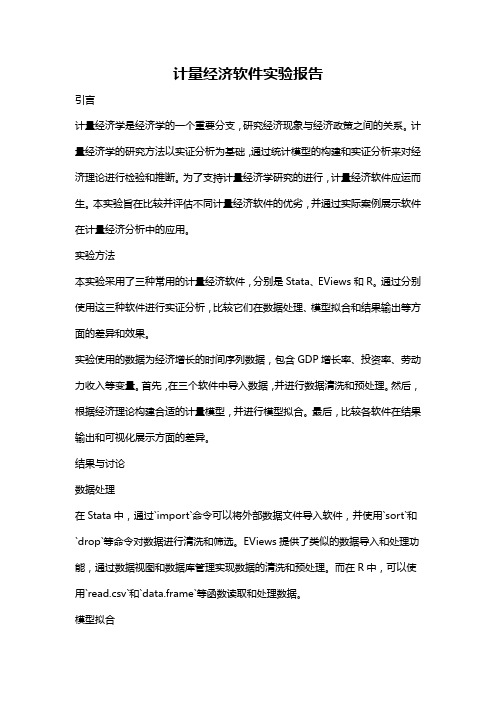 计量经济软件实验报告

引言

计量经济学是经济学的一个重要分支，研究经济现象与经济政策之间的关系。计量经济学的研究方法以实证分析为基础，通过统计模型的构建和实证分析来对经济理论进行检验和推断。为了支持计量经济学研究的进行，计量经济软件应运而生。本实验旨在比较并评估不同计量经济软件的优劣，并通过实际案例展示软件在计量经济分析中的应用。

实验方法

本实验采用了三种常用的计量经济软件，分别是 Stata、EViews 和 R。通过分别使用这三种软件进行实证分析，比较它们在数据处理、模型拟合和结果输出等方面的差异和效果。

实验使用的数据为经济增长的时间序列数据，包含 GDP 增长率、投资率、劳动力收入等变量。首先，在三个软件中导入数据，并进行数据清洗和预处理。然后，根据经济理论构建合适的计量模型，并进行模型拟合。最后，比较各软件在结果输出和可视化展示方面的差异。

结果与讨论

数据处理

在 Stata 中，通过`import`命令可以将外部数据文件导入软件，并使用`sort`和`drop`等命令对数据进行清洗和筛选。EViews 提供了类似的数据导入和处理功能，通过数据视图和数据库管理实现数据的清洗和预处理。而在 R 中，可以使用`read.csv`和`data.frame`等函数读取和处理数据。

模型拟合